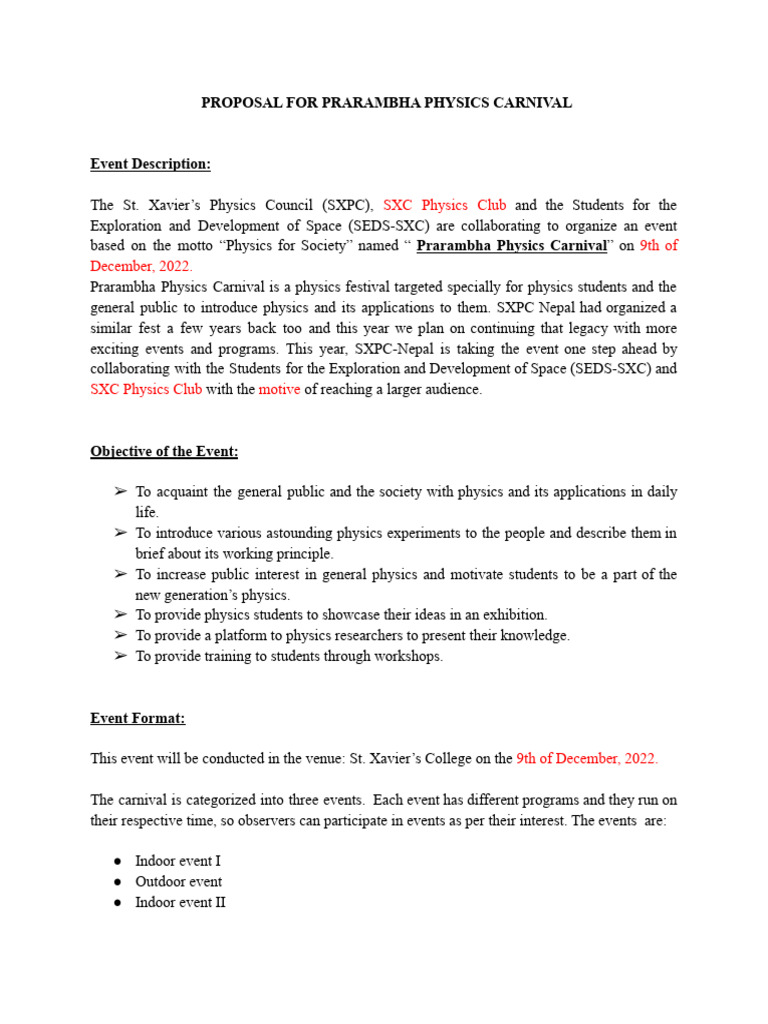 PROPOSAL FOR PRARAMBHA PHYSICS CARNIVAL

Event Description:

The St. Xavier's Physics Council (SXPC), SXC Physics Club and the Students for the Exploration and Development of Space (SEDS-SXC) are collaborating to organize an event based on the motto "Physics for Society" named " Prarambha Physics Carnival" on 9th of December, 2022.
Prarambha Physics Carnival is a physics festival targeted specially for physics students and the general public to introduce physics and its applications to them. SXPC Nepal had organized a similar fest a few years back too and this year we plan on continuing that legacy with more exciting events and programs. This year, SXPC-Nepal is taking the event one step ahead by collaborating with the Students for the Exploration and Development of Space (SEDS-SXC) and SXC Physics Club with the motive of reaching a larger audience.

Objective of the Event:

➢ To acquaint the general public and the society with physics and its applications in daily life.
➢ To introduce various astounding physics experiments to the people and describe them in brief about its working principle.
➢ To increase public interest in general physics and motivate students to be a part of the new generation's physics.
➢ To provide physics students to showcase their ideas in an exhibition.
➢ To provide a platform to physics researchers to present their knowledge.
➢ To provide training to students through workshops.

Event Format:

This event will be conducted in the venue: St. Xavier's College on the 9th of December, 2022.

The carnival is categorized into three events. Each event has different programs and they run on their respective time, so observers can participate in events as per their interest. The events are:

● Indoor event I
● Outdoor event
● Indoor event II